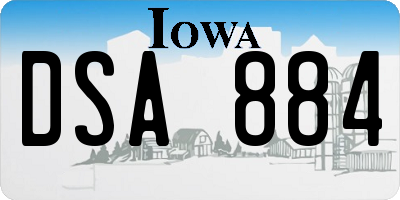 IOWA

DSA 884